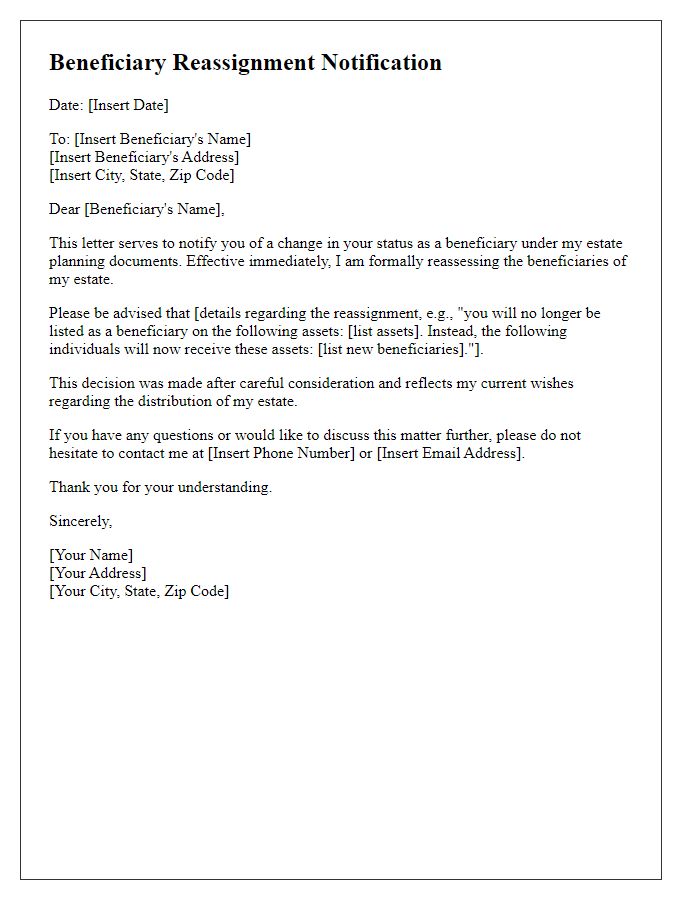 Beneficiary Reassignment Notification

Date: [Insert Date]

To: [Insert Beneficiary's Name]
[Insert Beneficiary's Address]
[Insert City, State, Zip Code]

Dear [Beneficiary's Name],

This letter serves to notify you of a change in your status as a beneficiary under my estate planning documents. Effective immediately, I am formally reassessing the beneficiaries of my estate.

Please be advised that [details regarding the reassignment, e.g., "you will no longer be listed as a beneficiary on the following assets: [list assets]. Instead, the following individuals will now receive these assets: [list new beneficiaries]."].

This decision was made after careful consideration and reflects my current wishes regarding the distribution of my estate.

If you have any questions or would like to discuss this matter further, please do not hesitate to contact me at [Insert Phone Number] or [Insert Email Address].

Thank you for your understanding.

Sincerely,

[Your Name]
[Your Address]
[Your City, State, Zip Code]